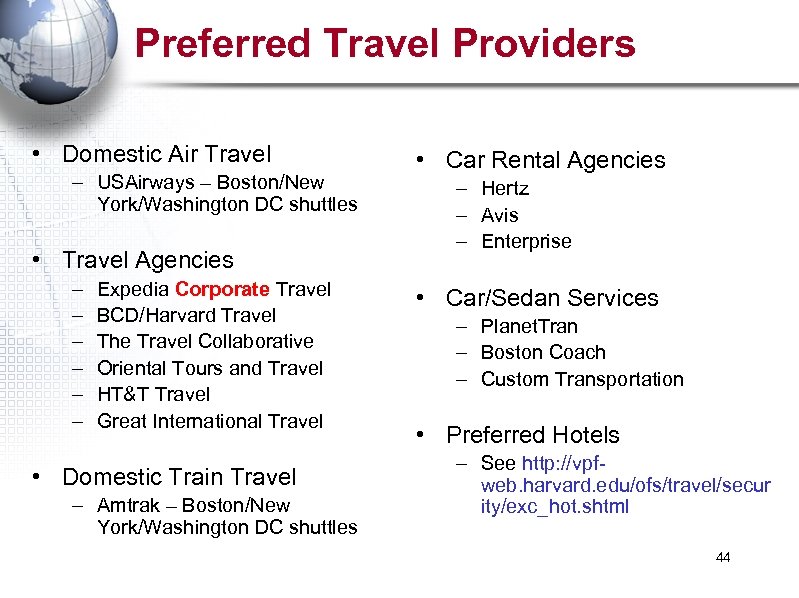 Preferred Travel Providers

• Domestic Air Travel
– USAirways – Boston/New York/Washington DC shuttles

• Travel Agencies
– Expedia Corporate Travel
– BCD/Harvard Travel
– The Travel Collaborative
– Oriental Tours and Travel
– HT&T Travel
– Great International Travel

• Domestic Train Travel
– Amtrak – Boston/New York/Washington DC shuttles

• Car Rental Agencies
– Hertz
– Avis
– Enterprise

• Car/Sedan Services
– PlanetTran
– Boston Coach
– Custom Transportation

• Preferred Hotels
– See http://vpf-web.harvard.edu/ofs/travel/security/exc_hot.shtml

44